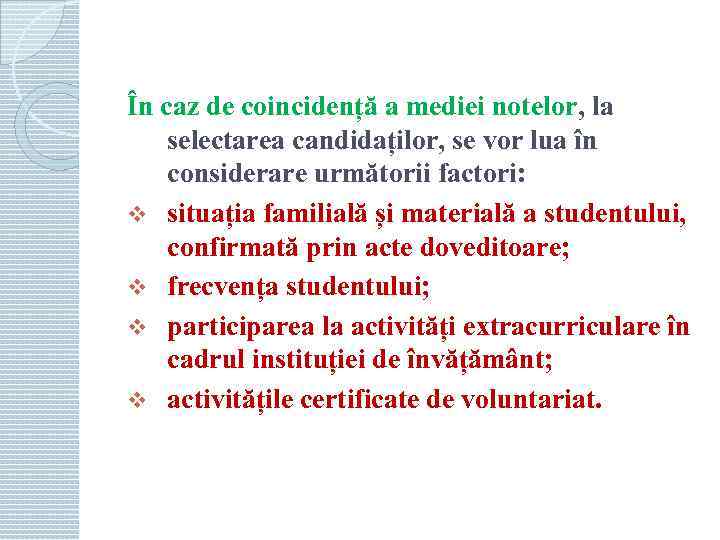 În caz de coincidență a mediei notelor, la selectarea candidaților, se vor lua în considerare următorii factori:

❖ situația familială și materială a studentului, confirmată prin acte doveditoare;

❖ frecvența studentului;

❖ participarea la activități extracurriculare în cadrul instituției de învățământ;

❖ activitățile certificate de voluntariat.